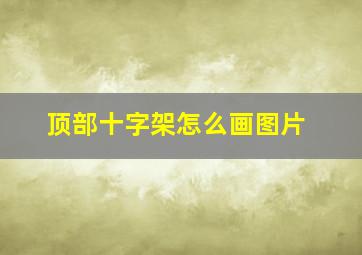 顶部十字架怎么画图片